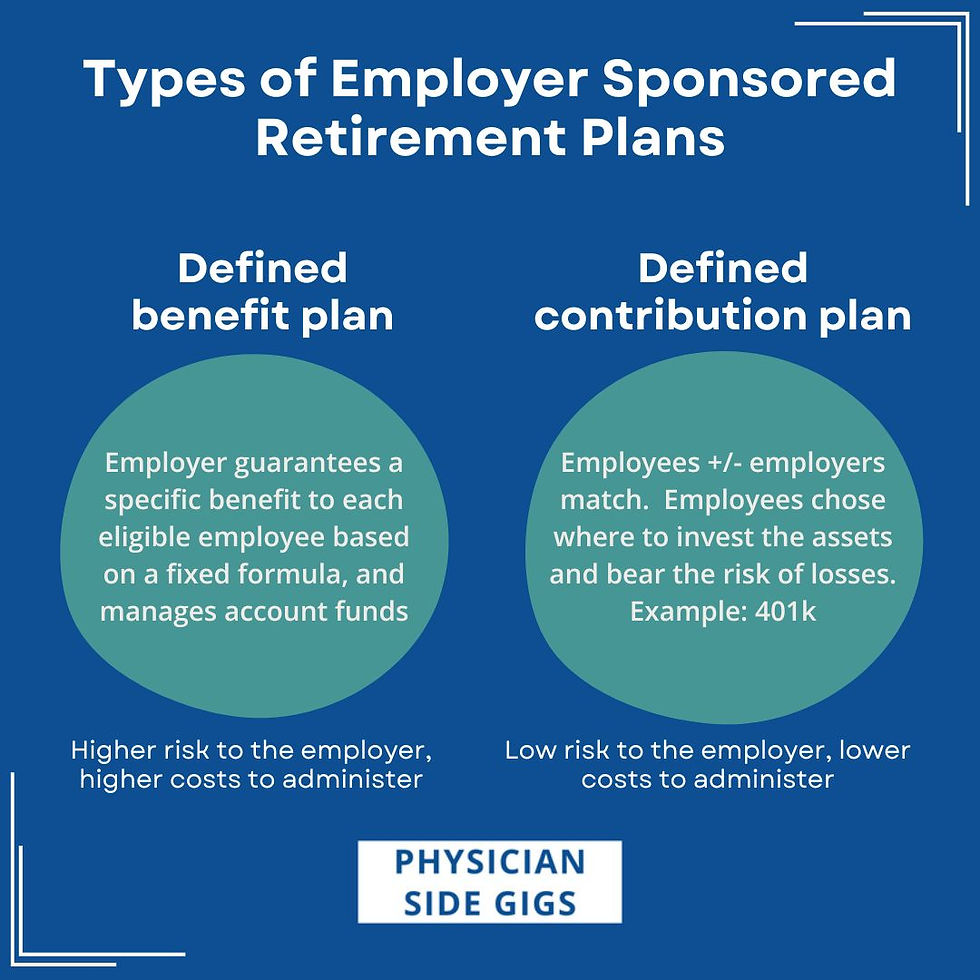 Types of Employer Sponsored Retirement Plans

Defined benefit plan

Employer guarantees a specific benefit to each eligible employee based on a fixed formula, and manages account funds

Higher risk to the employer, higher costs to administer

Defined contribution plan

Employees +/- employers match. Employees chose where to invest the assets and bear the risk of losses. Example: 401k

Low risk to the employer, lower costs to administer

PHYSICIAN SIDE GIGS